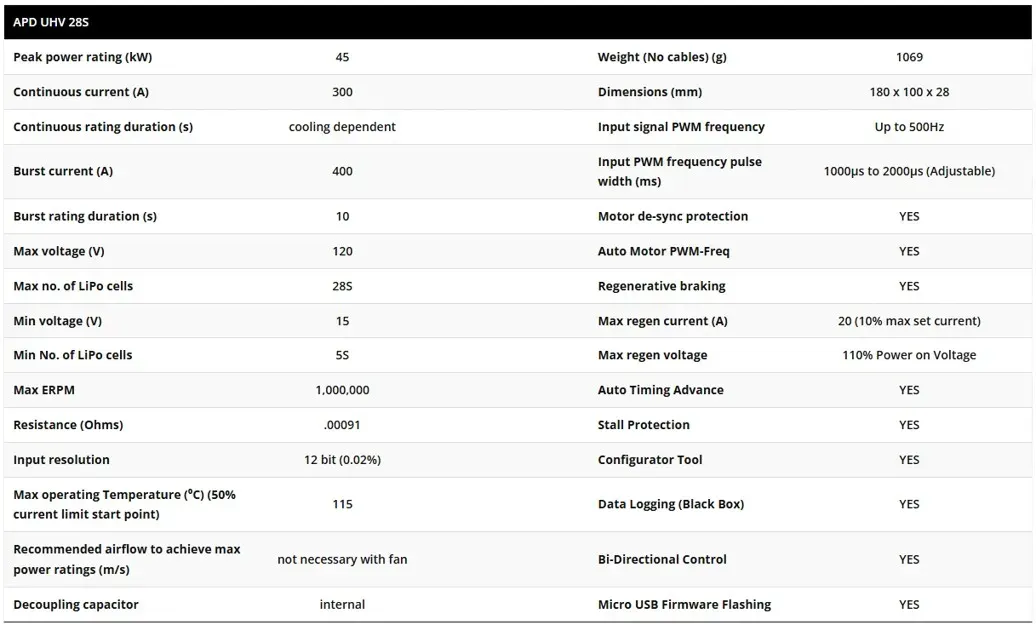 | APD UHV 28S | | | |
|---|---|---|---|
| Peak power rating (kW) | 45 | Weight (No cables) (g) | 1069 |
| Continuous current (A) | 300 | Dimensions (mm) | 180 x 100 x 28 |
| Continuous rating duration (s) | cooling dependent | Input signal PWM frequency | Up to 500Hz |
| Burst current (A) | 400 | Input PWM frequency pulse width (ms) | 1000μs to 2000μs (Adjustable) |
| Burst rating duration (s) | 10 | Motor de-sync protection | YES |
| Max voltage (V) | 120 | Auto Motor PWM-Freq | YES |
| Max no. of LiPo cells | 28S | Regenerative braking | YES |
| Min voltage (V) | 15 | Max regen current (A) | 20 (10% max set current) |
| Min No. of LiPo cells | 5S | Max regen voltage | 110% Power on Voltage |
| Max ERPM | 1,000,000 | Auto Timing Advance | YES |
| Resistance (Ohms) | .00091 | Stall Protection | YES |
| Input resolution | 12 bit (0.02%) | Configurator Tool | YES |
| Max operating Temperature (ºC) (50% current limit start point) | 115 | Data Logging (Black Box) | YES |
| Recommended airflow to achieve max power ratings (m/s) | not necessary with fan | Bi-Directional Control | YES |
| Decoupling capacitor | internal | Micro USB Firmware Flashing | YES |